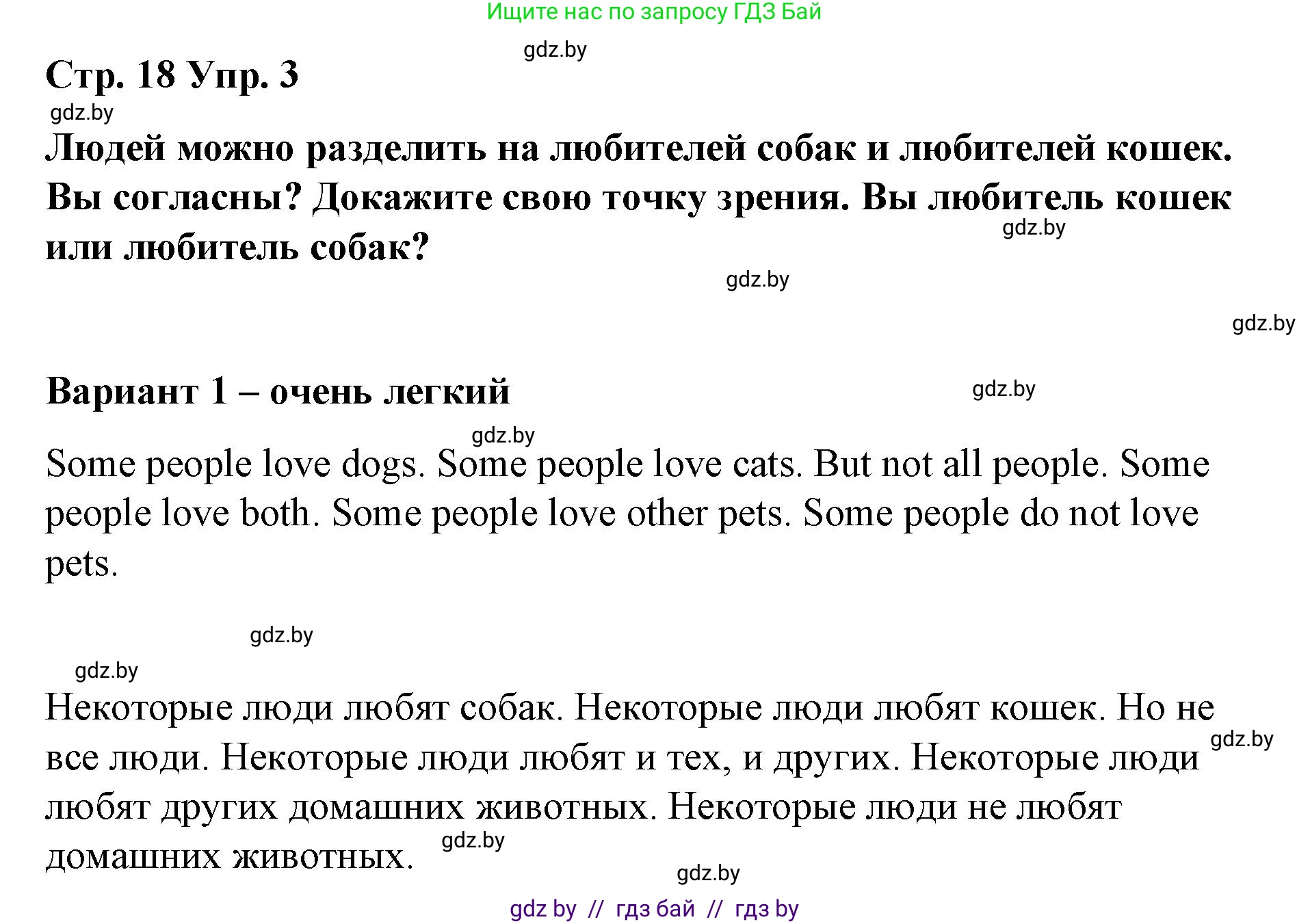 Ищите нас по запросу ГДЗ Бай

gdz.by

Стр. 18 Упр. 3

gdz.by

Людей можно разделить на любителей собак и любителей кошек. Вы согласны? Докажите свою точку зрения. Вы любитель кошек или любитель собак?

gdz.by

gdz.by

gdz.by

Вариант 1 – очень легкий

gdz.by

gdz.by

Some people love dogs. Some people love cats. But not all people. Some people love both. Some people love other pets. Some people do not love pets.

gdz.by

gdz.by

Некоторые люди любят собак. Некоторые люди любят кошек. Но не все люди. Некоторые люди любят и тех, и других. Некоторые люди любят других домашних животных. Некоторые люди не любят домашних животных.

gdz.by

gdz.by

gdz.by

gdz by // гдз бай // гдз by